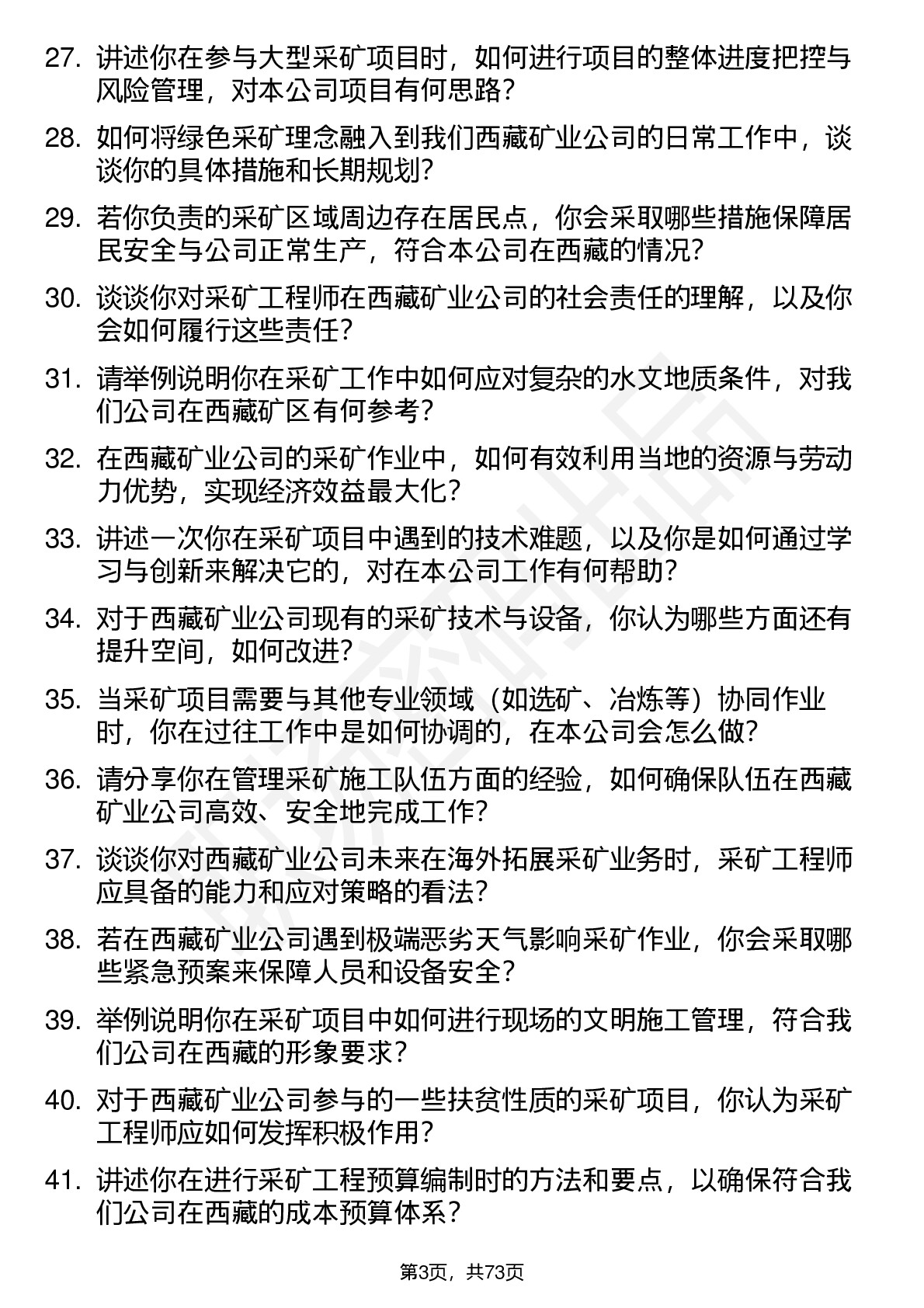 27. 讲述你在参与大型采矿项目时，如何进行项目的整体进度把控与风险管理，对本公司项目有何思路？

28. 如何将绿色采矿理念融入到我们西藏矿业公司的日常工作中，谈谈你的具体措施和长期规划？

29. 若你负责的采矿区域周边存在居民点，你会采取哪些措施保障居民安全与公司正常生产，符合本公司在西藏的情况？

30. 谈谈你对采矿工程师在西藏矿业公司的社会责任的理解，以及你会如何履行这些责任？

31. 请举例说明你在采矿工作中如何应对复杂的水文地质条件，对我们公司在西藏矿区有何参考？

32. 在西藏矿业公司的采矿作业中，如何有效利用当地的资源与劳动力优势，实现经济效益最大化？

33. 讲述一次你在采矿项目中遇到的技术难题，以及你是如何通过学习与创新来解决它的，对在本公司工作有何帮助？

34. 对于西藏矿业公司现有的采矿技术与设备，你认为哪些方面还有提升空间，如何改进？

35. 当采矿项目需要与其他专业领域（如选矿、冶炼等）协同作业时，你在过往工作中是如何协调的，在本公司会怎么做？

36. 请分享你在管理采矿施工队伍方面的经验，如何确保队伍在西藏矿业公司高效、安全地完成工作？

37. 谈谈你对西藏矿业公司未来在海外拓展采矿业务时，采矿工程师应具备的能力和应对策略的看法？

38. 若在西藏矿业公司遇到极端恶劣天气影响采矿作业，你会采取哪些紧急预案来保障人员和设备安全？

39. 举例说明你在采矿项目中如何进行现场的文明施工管理，符合我们公司在西藏的形象要求？

40. 对于西藏矿业公司参与的一些扶贫性质的采矿项目，你认为采矿工程师应如何发挥积极作用？

41. 讲述你在进行采矿工程预算编制时的方法和要点，以确保符合我们公司在西藏的成本预算体系？

第3页，共73页